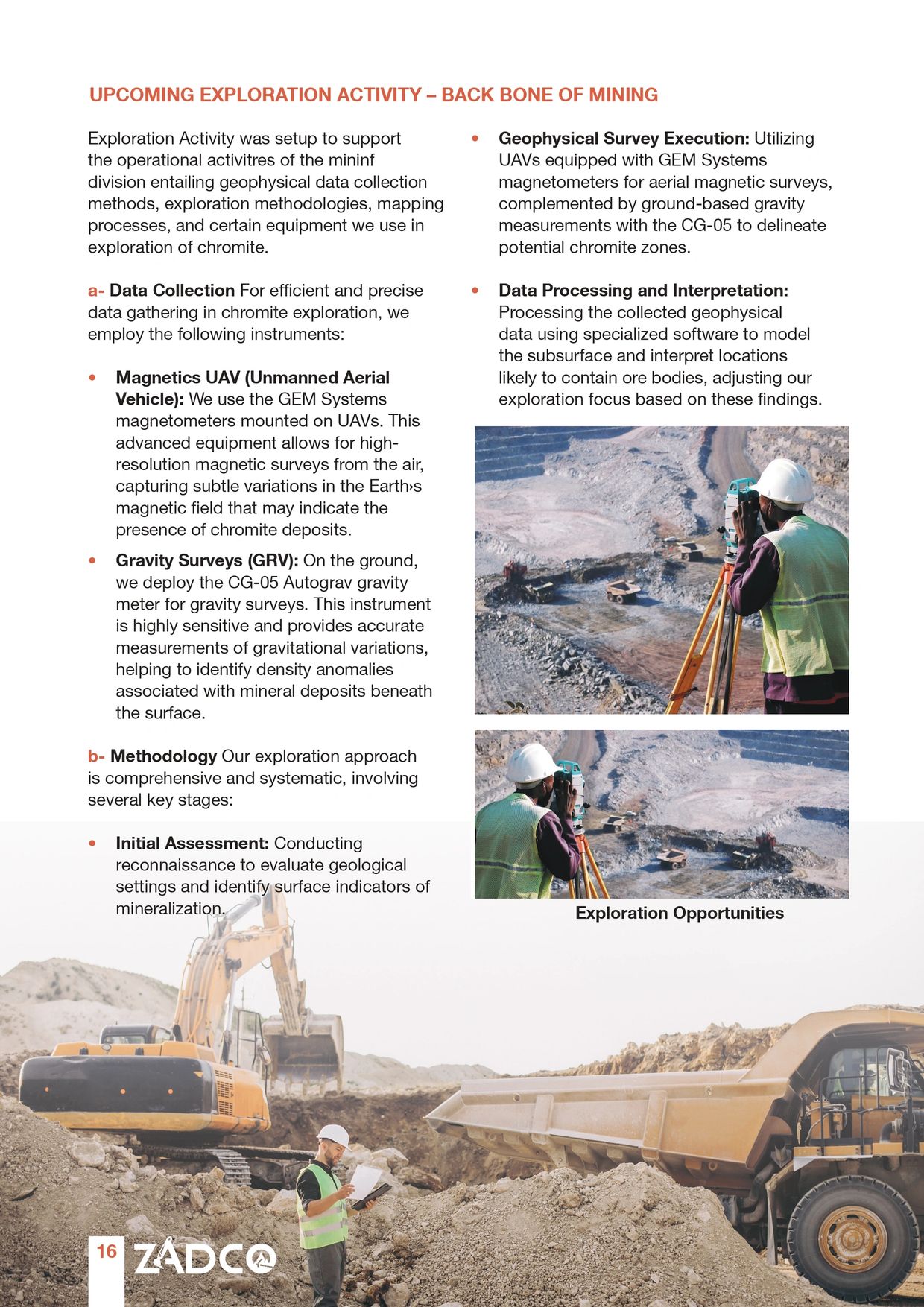 UPCOMING EXPLORATION ACTIVITY – BACK BONE OF MINING

Exploration Activity was setup to support the operational activitres of the mininf division entailing geophysical data collection methods, exploration methodologies, mapping processes, and certain equipment we use in exploration of chromite.

a- Data Collection For efficient and precise data gathering in chromite exploration, we employ the following instruments:

• Magnetics UAV (Unmanned Aerial Vehicle): We use the GEM Systems magnetometers mounted on UAVs. This advanced equipment allows for high-resolution magnetic surveys from the air, capturing subtle variations in the Earth›s magnetic field that may indicate the presence of chromite deposits.

• Gravity Surveys (GRV): On the ground, we deploy the CG-05 Autograv gravity meter for gravity surveys. This instrument is highly sensitive and provides accurate measurements of gravitational variations, helping to identify density anomalies associated with mineral deposits beneath the surface.

b- Methodology Our exploration approach is comprehensive and systematic, involving several key stages:

• Initial Assessment: Conducting reconnaissance to evaluate geological settings and identify surface indicators of mineralization.

• Geophysical Survey Execution: Utilizing UAVs equipped with GEM Systems magnetometers for aerial magnetic surveys, complemented by ground-based gravity measurements with the CG-05 to delineate potential chromite zones.

• Data Processing and Interpretation: Processing the collected geophysical data using specialized software to model the subsurface and interpret locations likely to contain ore bodies, adjusting our exploration focus based on these findings.

Exploration Opportunities

16 ZADCO